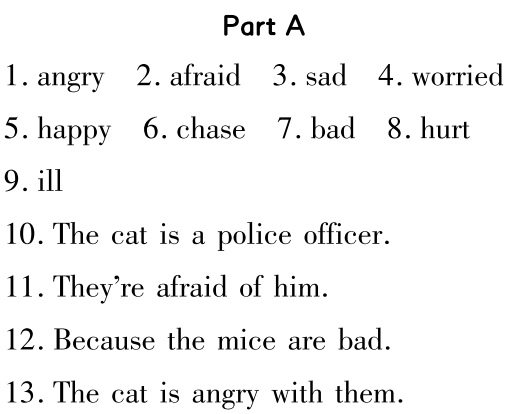 Part A

1. angry 2. afraid 3. sad 4. worried

5. happy 6. chase 7. bad 8. hurt

9. ill

10. The cat is a police officer.

11. They're afraid of him.

12. Because the mice are bad.

13. The cat is angry with them.